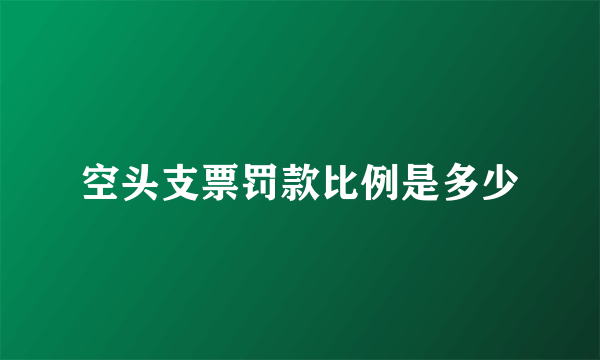 空头支票罚款比例是多少